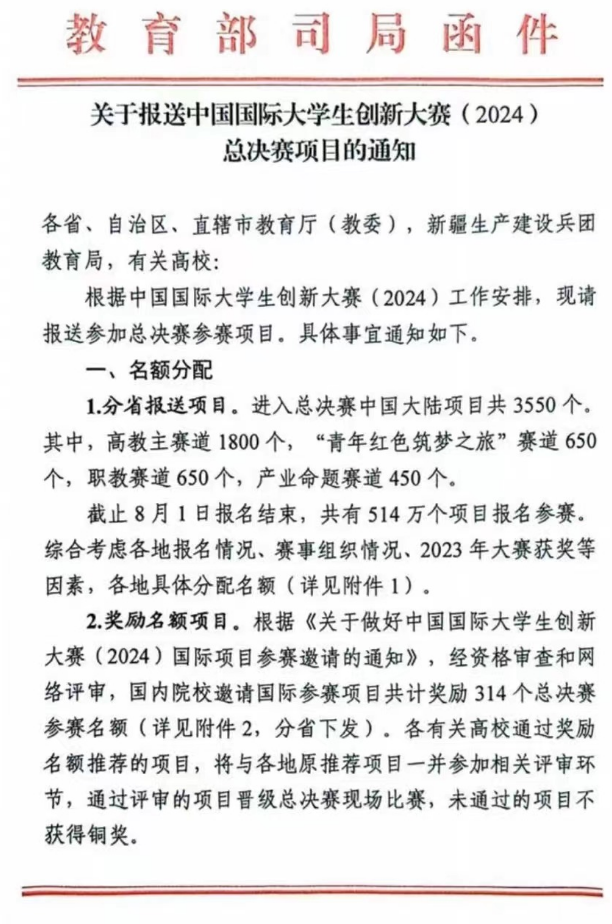 教育部司局函件

关于报送中国国际大学生创新大赛（2024）
总决赛项目的通知

各省、自治区、直辖市教育厅（教委），新疆生产建设兵团教育局，有关高校：

根据中国国际大学生创新大赛（2024）工作安排，现请报送参加总决赛参赛项目。具体事宜通知如下。

一、名额分配

1.分省报送项目。进入总决赛中国大陆项目共3550个。其中，高教主赛道1800个，“青年红色筑梦之旅”赛道650个，职教赛道650个，产业命题赛道450个。

截止8月1日报名结束，共有514万个项目报名参赛。综合考虑各地报名情况、赛事组织情况、2023年大赛获奖等因素，各地具体分配名额（详见附件1）。

2.奖励名额项目。根据《关于做好中国国际大学生创新大赛（2024）国际项目参赛邀请的通知》，经资格审查和网络评审，国内院校邀请国际参赛项目共计奖励314个总决赛参赛名额（详见附件2，分省下发）。各有关高校通过奖励名额推荐的项目，将与各地原推荐项目一并参加相关评审环节，通过评审的项目晋级总决赛现场比赛，未通过的项目不获得铜奖。